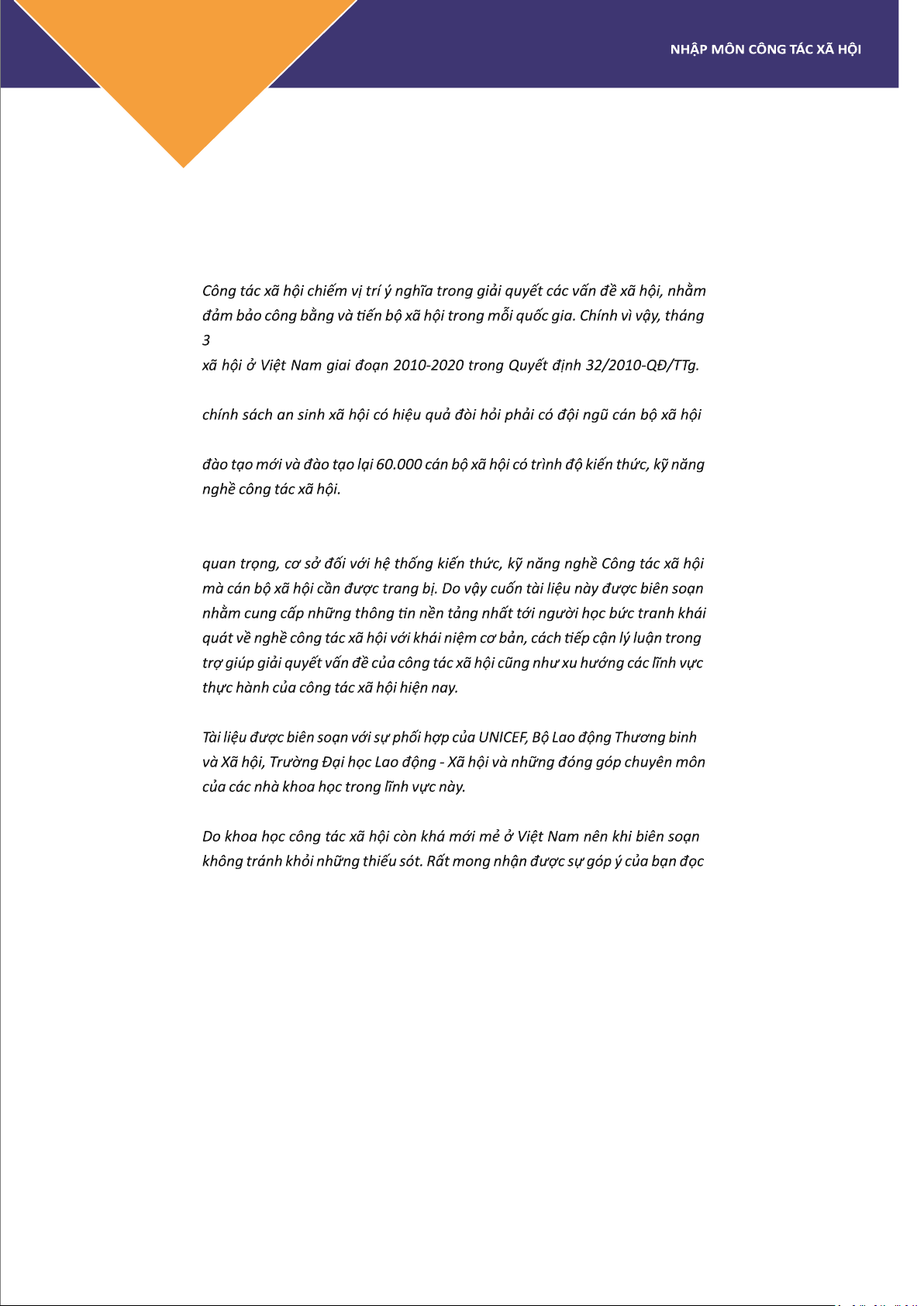 NHẬP MÔN CÔNG TÁC XÃ HỘI

Công tác xã hội chiếm vị trí ý nghĩa trong giải quyết các vấn đề xã hội, nhằm đảm bảo công bằng và tiến bộ xã hội trong mỗi quốc gia. Chính vì vậy, tháng 3
xã hội ở Việt Nam giai đoạn 2010-2020 trong Quyết định 32/2010-QĐ/TTg.

chính sách an sinh xã hội có hiệu quả đòi hỏi phải có đội ngũ cán bộ xã hội

đào tạo mới và đào tạo lại 60.000 cán bộ xã hội có trình độ kiến thức, kỹ năng nghề công tác xã hội.

quan trọng, cơ sở đối với hệ thống kiến thức, kỹ năng nghề Công tác xã hội mà cán bộ xã hội cần được trang bị. Do vậy cuốn tài liệu này được biên soạn nhằm cung cấp những thông tin nền tảng nhất tới người học bức tranh khái quát về nghề công tác xã hội với khái niệm cơ bản, cách tiếp cận lý luận trong trợ giúp giải quyết vấn đề của công tác xã hội cũng như xu hướng các lĩnh vực thực hành của công tác xã hội hiện nay.

Tài liệu được biên soạn với sự phối hợp của UNICEF, Bộ Lao động Thương binh và Xã hội, Trường Đại học Lao động - Xã hội và những đóng góp chuyên môn của các nhà khoa học trong lĩnh vực này.

Do khoa học công tác xã hội còn khá mới mẻ ở Việt Nam nên khi biên soạn không tránh khỏi những thiếu sót. Rất mong nhận được sự góp ý của bạn đọc